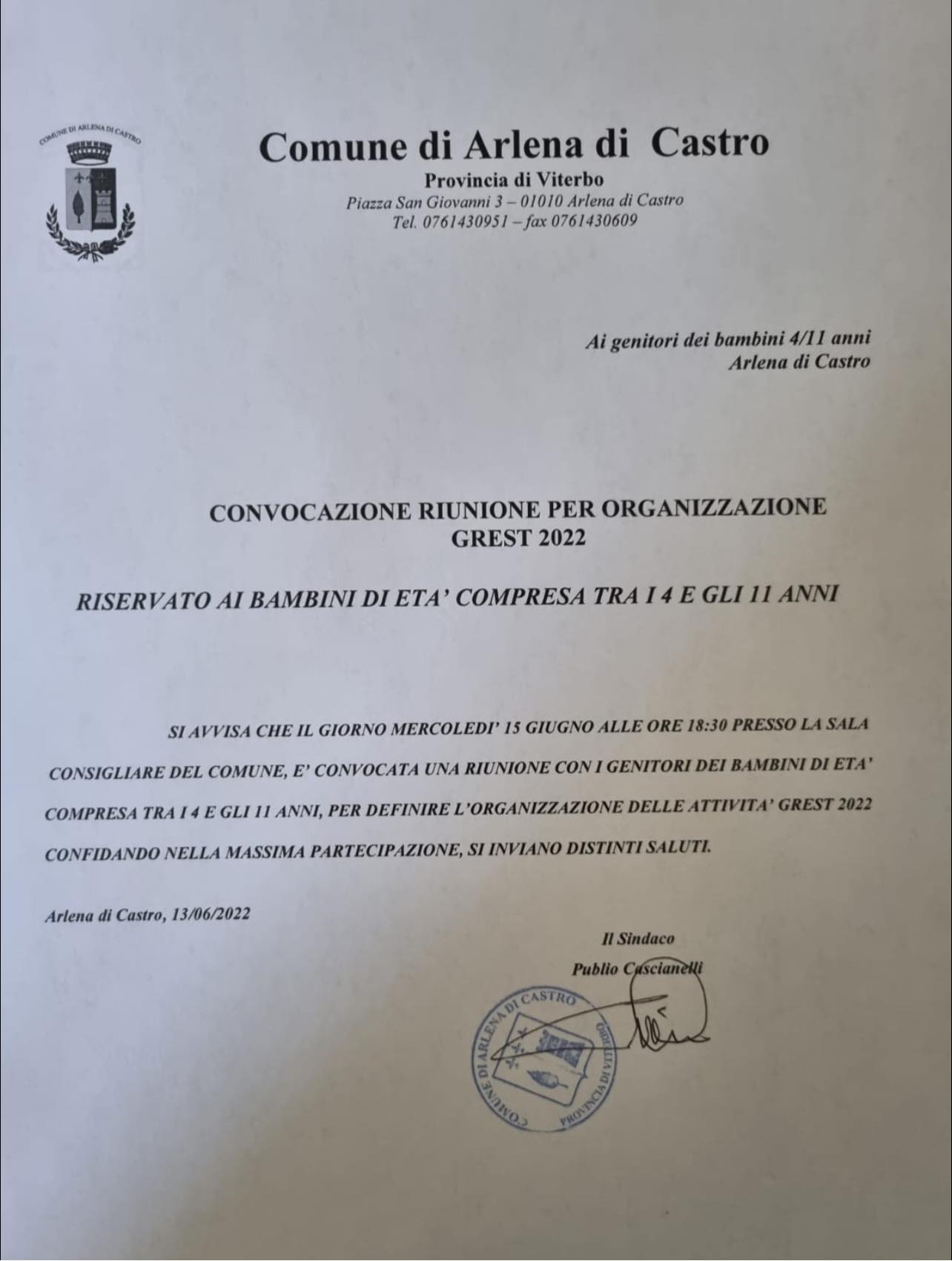 COMUNE DI ARLENA DI CASTRO

Comune di Arlena di Castro
Provincia di Viterbo
Piazza San Giovanni 3 – 01010 Arlena di Castro
Tel. 0761430951 – fax 0761430609

Ai genitori dei bambini 4/11 anni
Arlena di Castro

CONVOCAZIONE RIUNIONE PER ORGANIZZAZIONE GREST 2022

RISERVATO AI BAMBINI DI ETA' COMPRESA TRA I 4 E GLI 11 ANNI

SI AVVISA CHE IL GIORNO MERCOLEDI' 15 GIUGNO ALLE ORE 18:30 PRESSO LA SALA CONSIGLIARE DEL COMUNE, E' CONVOCATA UNA RIUNIONE CON I GENITORI DEI BAMBINI DI ETA' COMPRESA TRA I 4 E GLI 11 ANNI, PER DEFINIRE L'ORGANIZZAZIONE DELLE ATTIVITA' GREST 2022 CONFIDANDO NELLA MASSIMA PARTECIPAZIONE, SI INVIANO DISTINTI SALUTI.

Arlena di Castro, 13/06/2022

Il Sindaco
Publio Cascianelli

COMUNE DI ARLENA DI CASTRO PROVINCIA DI VITERBO